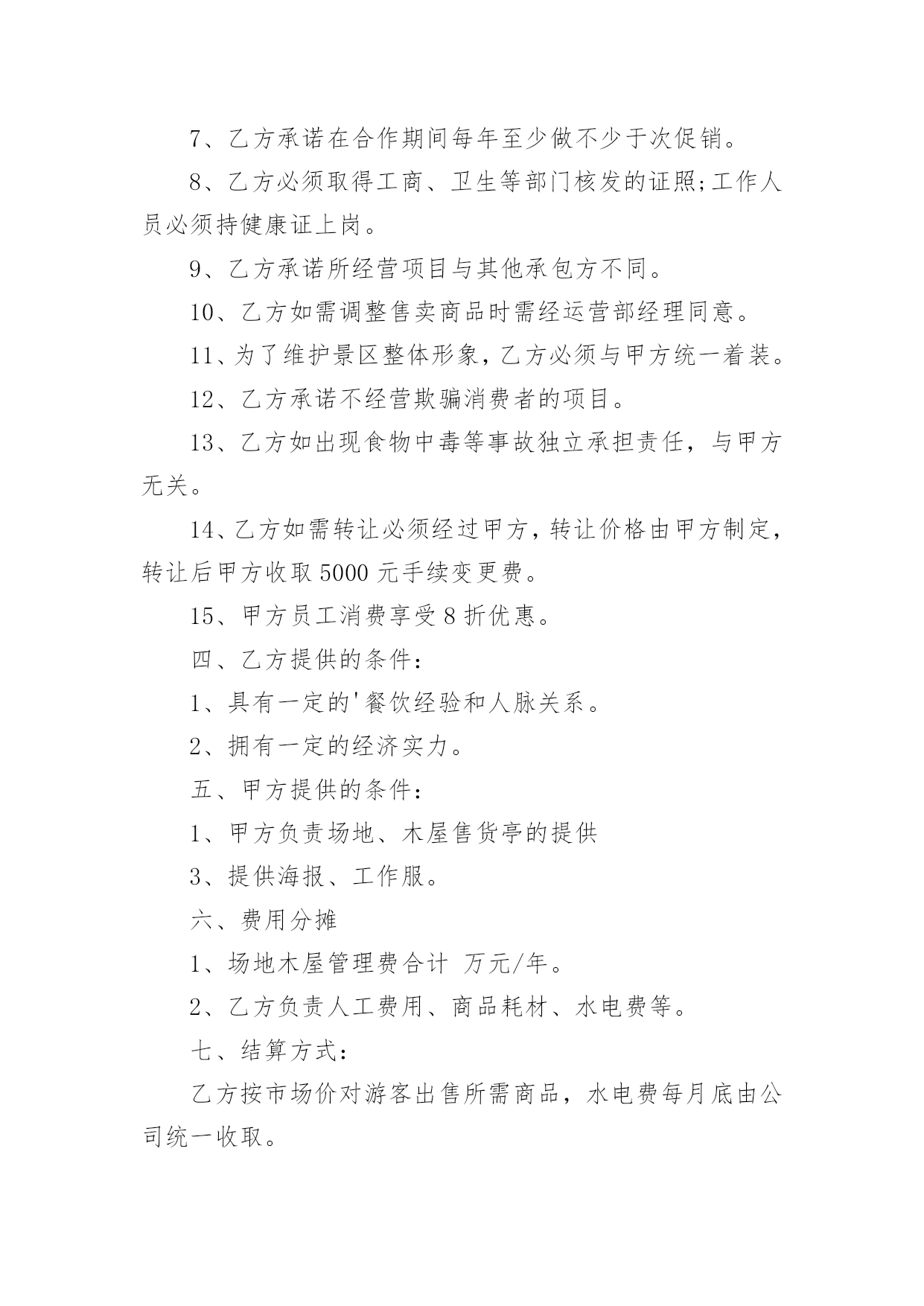 7、乙方承诺在合作期间每年至少做不少于次促销。

8、乙方必须取得工商、卫生等部门核发的证照;工作人员必须持健康证上岗。

9、乙方承诺所经营项目与其他承包方不同。

10、乙方如需调整售卖商品时需经运营部经理同意。

11、为了维护景区整体形象，乙方必须与甲方统一着装。

12、乙方承诺不经营欺骗消费者的项目。

13、乙方如出现食物中毒等事故独立承担责任，与甲方无关。

14、乙方如需转让必须经过甲方，转让价格由甲方制定，转让后甲方收取5000元手续变更费。

15、甲方员工消费享受8折优惠。

四、乙方提供的条件：

1、具有一定的'餐饮经验和人脉关系。

2、拥有一定的经济实力。

五、甲方提供的条件：

1、甲方负责场地、木屋售货亭的提供

3、提供海报、工作服。

六、费用分摊

1、场地木屋管理费合计 万元/年。

2、乙方负责人工费用、商品耗材、水电费等。

七、结算方式：

乙方按市场价对游客出售所需商品，水电费每月底由公司统一收取。